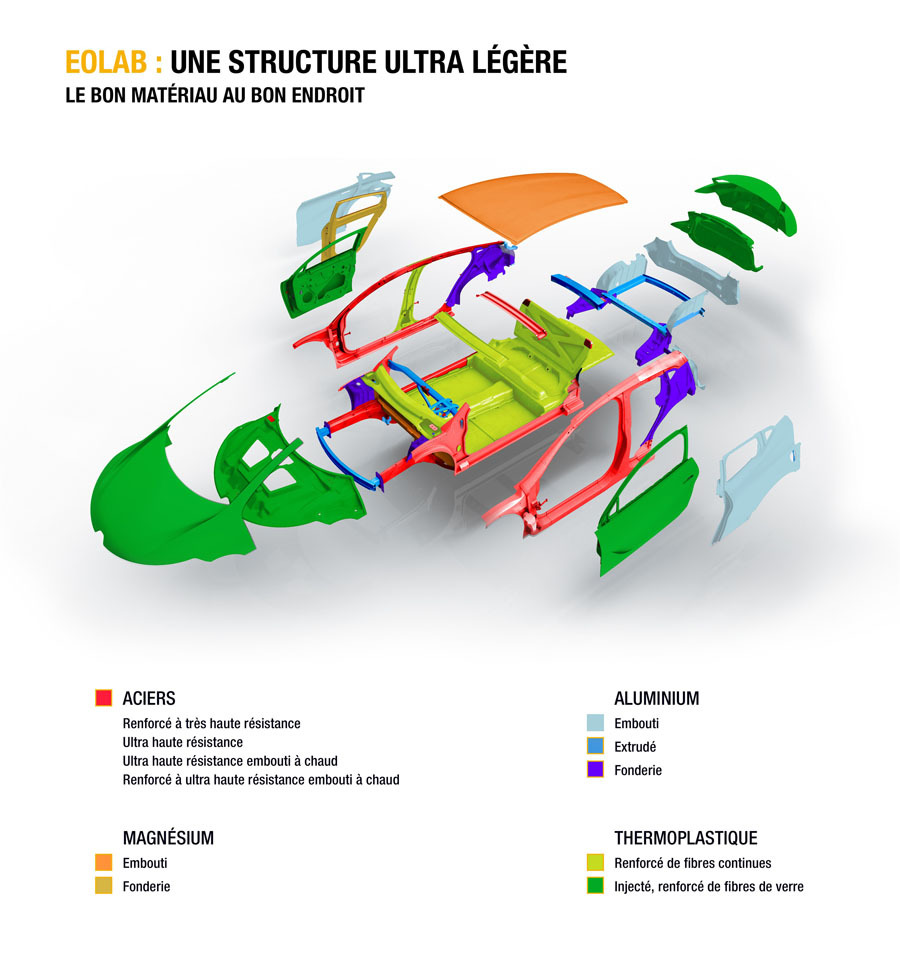 EOLAB : UNE STRUCTURE ULTRA LÉGÈRE
LE BON MATÉRIAU AU BON ENDROIT

ACIERS
Renforcé à très haute résistance
Ultra haute résistance
Ultra haute résistance embouti à chaud
Renforcé à ultra haute résistance embouti à chaud

MAGNÉSIUM
Embouti
Fonderie

ALUMINIUM
Embouti
Extrudé
Fonderie

THERMOPLASTIQUE
Renforcé de fibres continues
Injecté, renforcé de fibres de verre